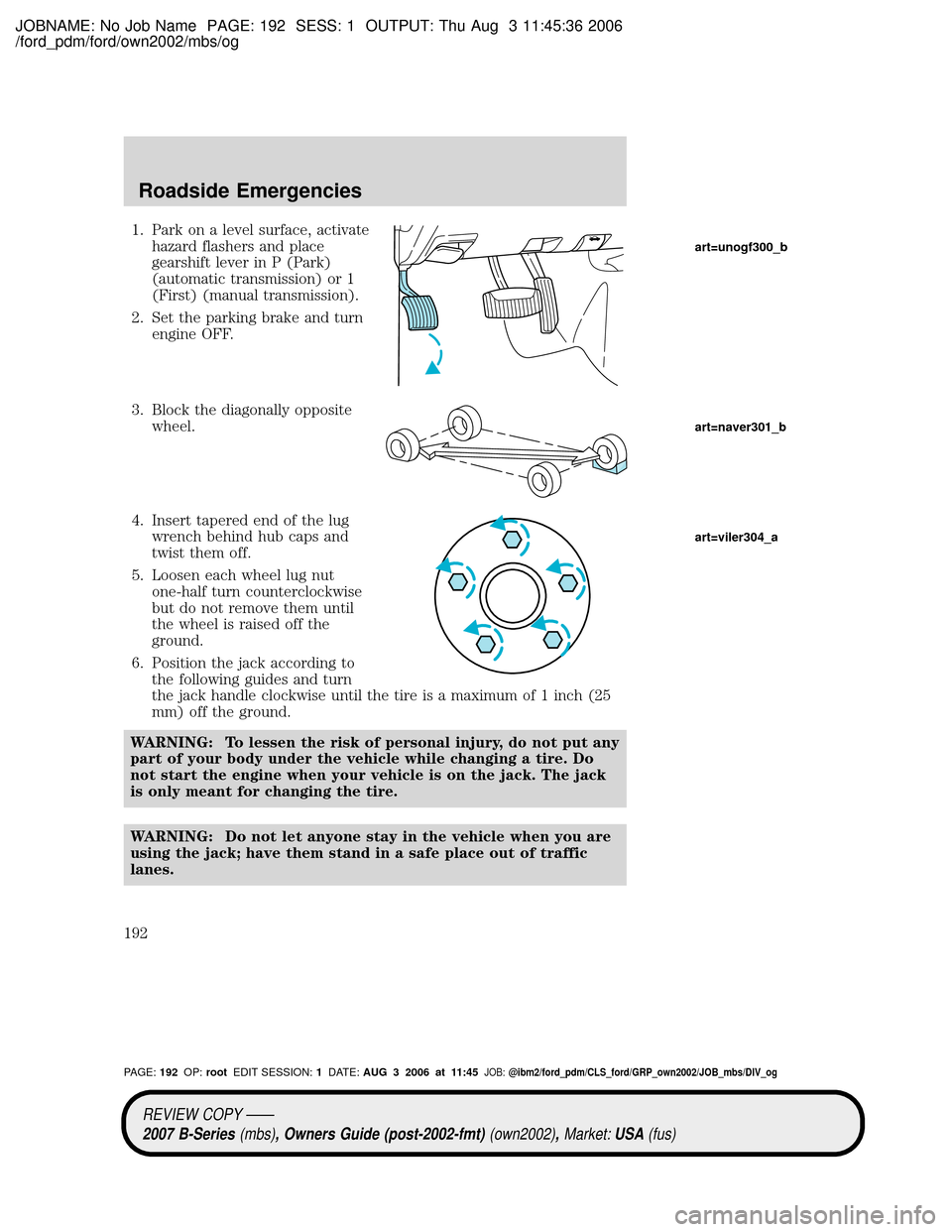 JOBNAME: No Job Name PAGE: 192 SESS: 1 OUTPUT: Thu Aug 3 11:45:36 2006
/ford_pdm/ford/own2002/mbs/og

Roadside Emergencies

1. Park on a level surface, activate hazard flashers and place gearshift lever in P (Park) (automatic transmission) or 1 (First) (manual transmission).

2. Set the parking brake and turn engine OFF.

art=unogf300_b

3. Block the diagonally opposite wheel.

art=naver301_b

4. Insert tapered end of the lug wrench behind hub caps and twist them off.

5. Loosen each wheel lug nut one-half turn counterclockwise but do not remove them until the wheel is raised off the ground.

6. Position the jack according to the following guides and turn the jack handle clockwise until the tire is a maximum of 1 inch (25 mm) off the ground.

art=viler304_a

WARNING: To lessen the risk of personal injury, do not put any part of your body under the vehicle while changing a tire. Do not start the engine when your vehicle is on the jack. The jack is only meant for changing the tire.

WARNING: Do not let anyone stay in the vehicle when you are using the jack; have them stand in a safe place out of traffic lanes.

192

PAGE: 192 OP: root EDIT SESSION: 1 DATE: AUG 3 2006 at 11:45 JOB: @ibm2/ford_pdm/CLS_ford/GRP_own2002/JOB_mbs/DIV_og

REVIEW COPY ——
2007 B-Series (mbs), Owners Guide (post-2002-fmt) (own2002), Market: USA (fus)

carmanualsonline.info